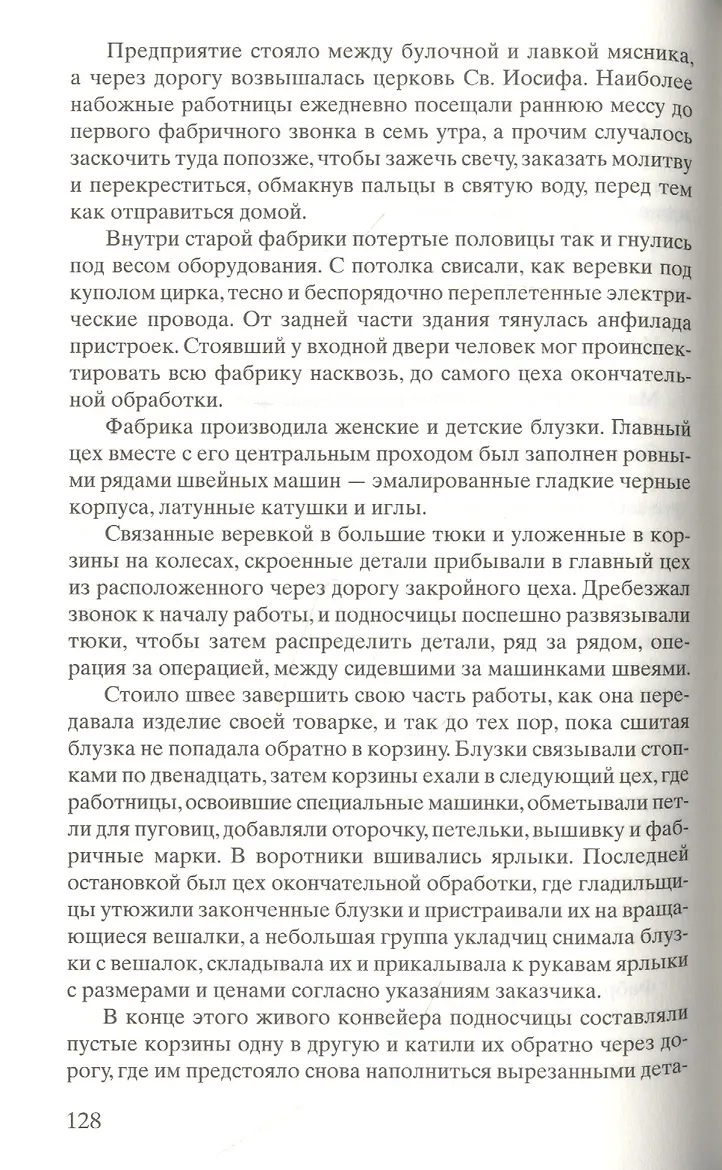 Предприятие стояло между булочной и лавкой мясника, а через дорогу возвышалась церковь Св. Иосифа. Наиболее набожные работницы ежедневно посещали раннюю мессу до первого фабричного звонка в семь утра, а прочим случалось заскочить туда попозже, чтобы зажечь свечу, заказать молитву и перекреститься, обмакнув пальцы в святую воду, перед тем как отправиться домой.

Внутри старой фабрики потертые половицы так и гнулись под весом оборудования. С потолка свисали, как веревки под куполом цирка, тесно и беспорядочно переплетенные электрические провода. От задней части здания тянулась анфилада пристроек. Стоявший у входной двери человек мог проинспектировать всю фабрику насквозь, до самого цеха окончательной обработки.

Фабрика производила женские и детские блузки. Главный цех вместе с его центральным проходом был заполнен ровными рядами швейных машин — эмалированные гладкие черные корпуса, латунные катушки и иглы.

Связанные веревкой в большие тюки и уложенные в корзины на колесах, скроенные детали прибывали в главный цех из расположенного через дорогу закройного цеха. Дребезжал звонок к началу работы, и подносчицы поспешно развязывали тюки, чтобы затем распределить детали, ряд за рядом, операция за операцией, между сидевшими за машинками швеями.

Стоило швее завершить свою часть работы, как она передавала изделие своей товарке, и так до тех пор, пока сшитая блузка не попадала обратно в корзину. Блузки связывали стопками по двенадцать, затем корзины ехали в следующий цех, где работницы, освоившие специальные машинки, обметывали петли для пуговиц, добавляли оторочку, петельки, вышивку и фабричные марки. В воротники вшивались ярлыки. Последней остановкой был цех окончательной обработки, где гладильщицы утюжили законченные блузки и пристраивали их на вращающиеся вешалки, а небольшая группа укладчиц снимала блузки с вешалок, складывала их и прикалывала к рукавам ярлыки с размерами и ценами согласно указаниям заказчика.

В конце этого живого конвейера подносчицы составляли пустые корзины одну в другую и катили их обратно через дорогу, где им предстояло снова наполниться вырезанными дета-

128